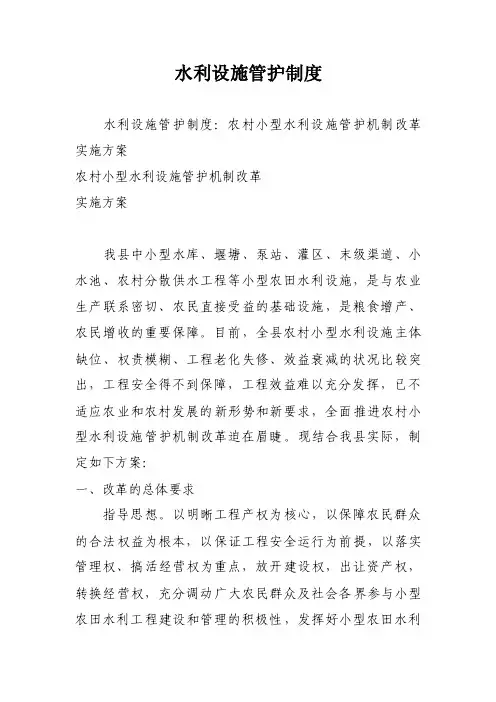 水利设施管护制度

水利设施管护制度：农村小型水利设施管护机制改革实施方案
农村小型水利设施管护机制改革
实施方案

我县中小型水库、堰塘、泵站、灌区、末级渠道、小水池、农村分散供水工程等小型农田水利设施，是与农业生产联系密切、农民直接受益的基础设施，是粮食增产、农民增收的重要保障。目前，全县农村小型水利设施主体缺位、权责模糊、工程老化失修、效益衰减的状况比较突出，工程安全得不到保障，工程效益难以充分发挥，已不适应农业和农村发展的新形势和新要求，全面推进农村小型水利设施管护机制改革迫在眉睫。现结合我县实际，制定如下方案：
一、改革的总体要求

指导思想。以明晰工程产权为核心，以保障农民群众的合法权益为根本，以保证工程安全运行为前提，以落实管理权、搞活经营权为重点，放开建设权，出让资产权，转换经营权，充分调动广大农民群众及社会各界参与小型农田水利工程建设和管理的积极性，发挥好小型农田水利